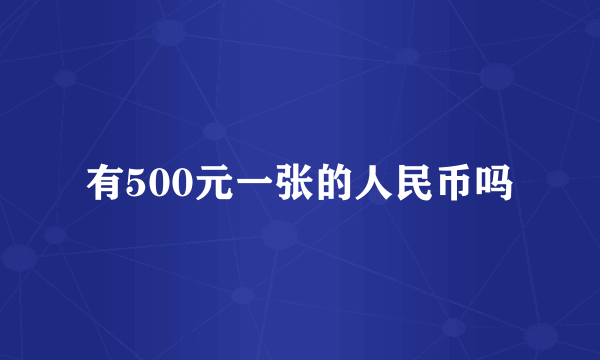 有500元一张的人民币吗